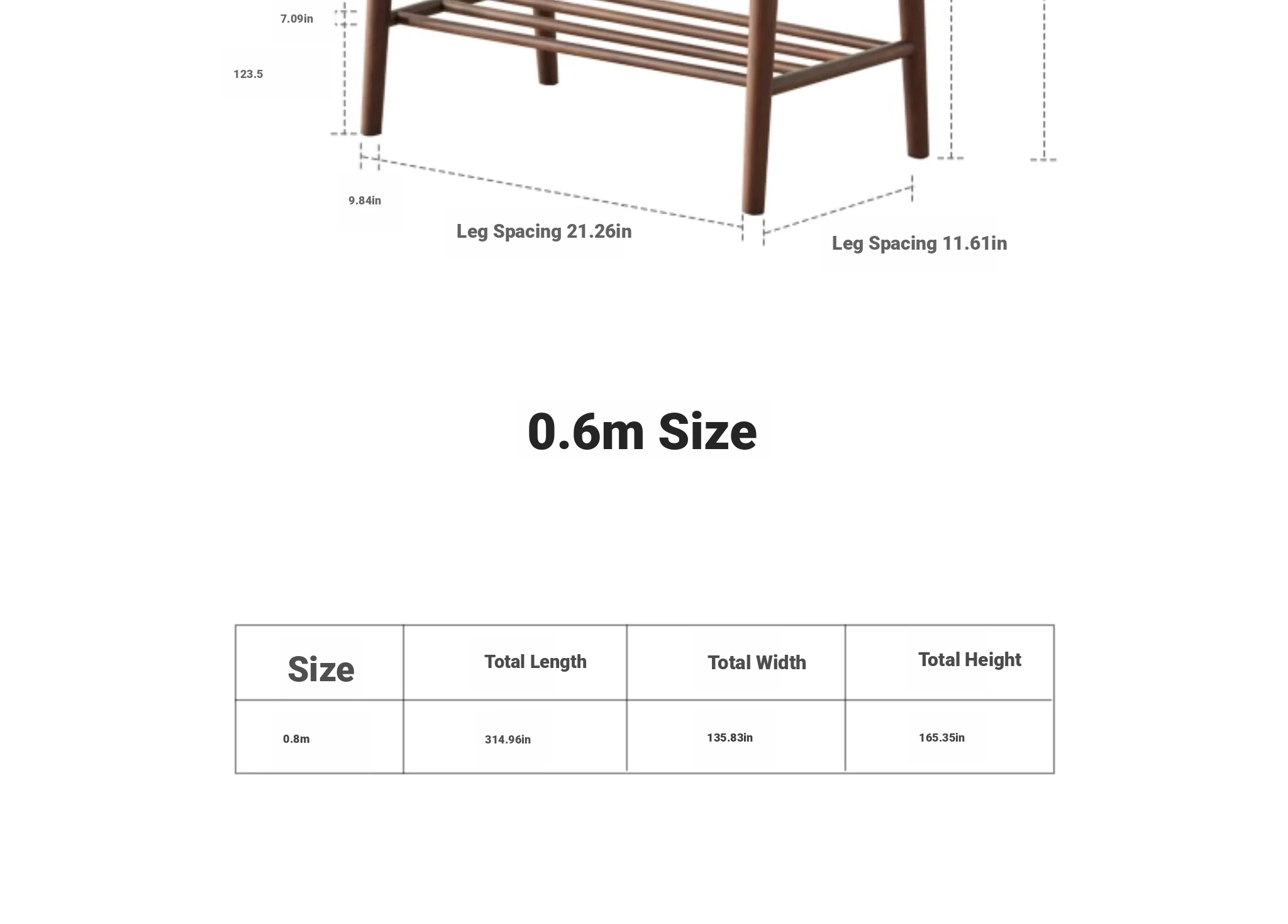 7.09in

123.5

9.84in

Leg Spacing 21.26in

Leg Spacing 11.61in

0.6m Size

| Size | Total Length | Total Width | Total Height |
|---|---|---|---|
| 0.8m | 314.96in | 135.83in | 165.35in |